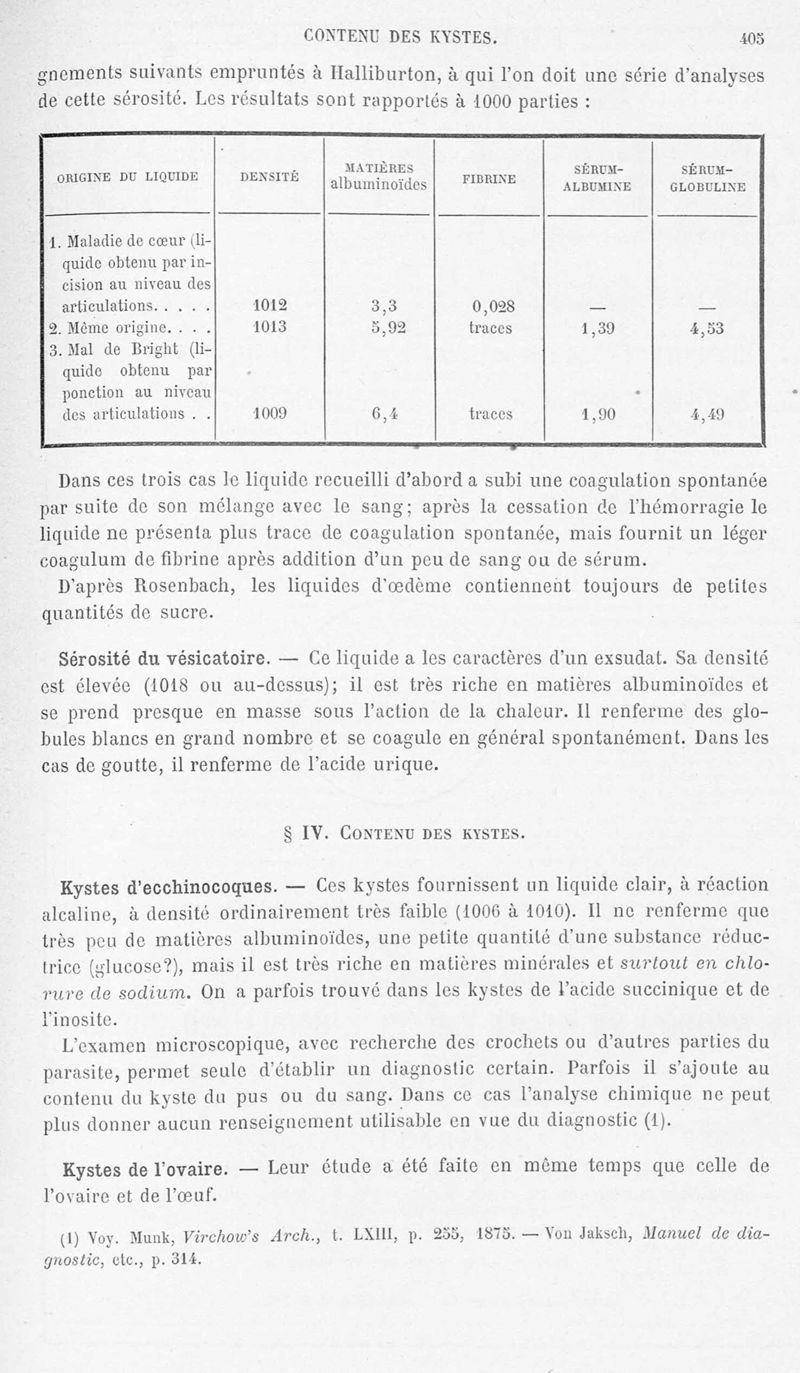 CONTENU DES KYSTES. 405

gnements suivants empruntés à Halliburton, à qui l'on doit une série d'analyses de cette sérosité. Les résultats sont rapportés à 1000 parties :

| ORIGINE DU LIQUIDE | DENSITÉ | MATIÈRES albuminoïdes | FIBRINE | SÉRUM-ALBUMINE | SÉRUM-GLOBULINE |
|---|---|---|---|---|---|
| 1. Maladie de cœur (liquide obtenu par incision au niveau des articulations. . . . . | 1012 | 3,3 | 0,028 | — | — |
| 2. Même origine. . . . | 1013 | 5,92 | traces | 1,39 | 4,53 |
| 3. Mal de Bright (liquide obtenu par ponction au niveau des articulations . . | 1009 | 6,4 | traces | 1,90 | 4,49 |

Dans ces trois cas le liquide recueilli d'abord a subi une coagulation spontanée par suite de son mélange avec le sang; après la cessation de l'hémorragie le liquide ne présenta plus trace de coagulation spontanée, mais fournit un léger coagulum de fibrine après addition d'un peu de sang ou de sérum.

D'après Rosenbach, les liquides d'œdème contiennent toujours de petites quantités de sucre.

Sérosité du vésicatoire. — Ce liquide a les caractères d'un exsudat. Sa densité est élevée (1018 ou au-dessus); il est très riche en matières albuminoïdes et se prend presque en masse sous l'action de la chaleur. Il renferme des globules blancs en grand nombre et se coagule en général spontanément. Dans les cas de goutte, il renferme de l'acide urique.

§ IV. CONTENU DES KYSTES.

Kystes d'ecchinocoques. — Ces kystes fournissent un liquide clair, à réaction alcaline, à densité ordinairement très faible (1006 à 1010). Il ne renferme que très peu de matières albuminoïdes, une petite quantité d'une substance réductrice (glucose?), mais il est très riche en matières minérales et surtout en chlorure de sodium. On a parfois trouvé dans les kystes de l'acide succinique et de l'inosite.

L'examen microscopique, avec recherche des crochets ou d'autres parties du parasite, permet seule d'établir un diagnostic certain. Parfois il s'ajoute au contenu du kyste du pus ou du sang. Dans ce cas l'analyse chimique ne peut plus donner aucun renseignement utilisable en vue du diagnostic (1).

Kystes de l'ovaire. — Leur étude a été faite en même temps que celle de l'ovaire et de l'œuf.

(1) Voy. Munk, Virchow's Arch., t. LXIII, p. 255, 1875. — Von Jaksch, Manuel de diagnostic, etc., p. 314.